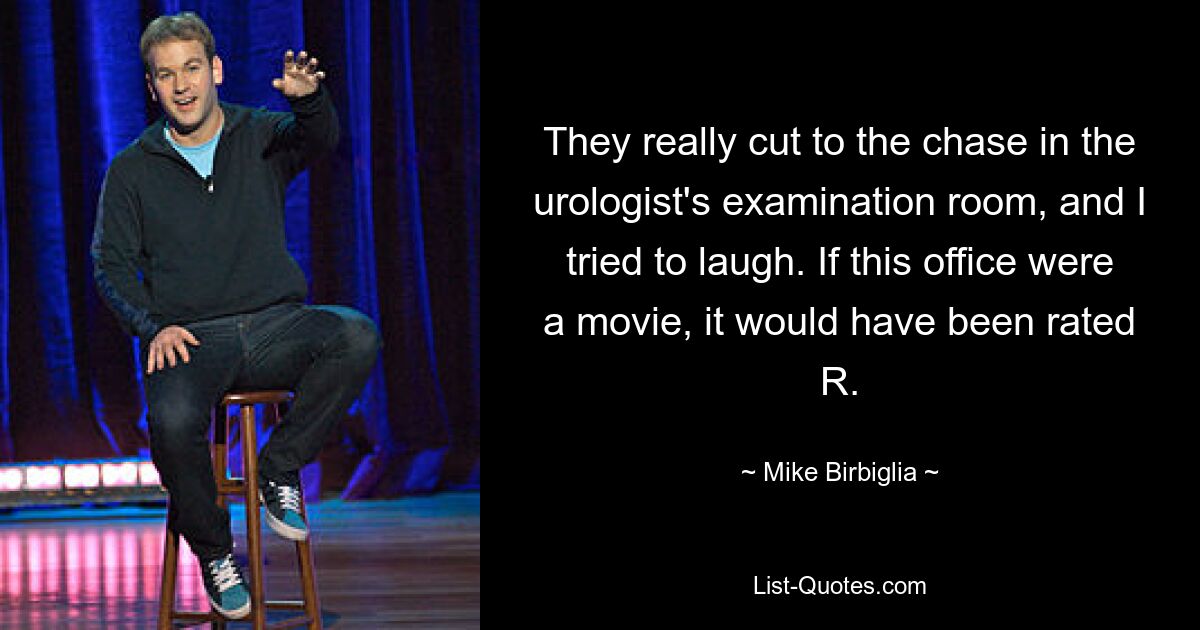 They really cut to the chase in the urologist's examination room, and I tried to laugh. If this office were a movie, it would have been rated R.

~ Mike Birbiglia ~

List-Quotes.com